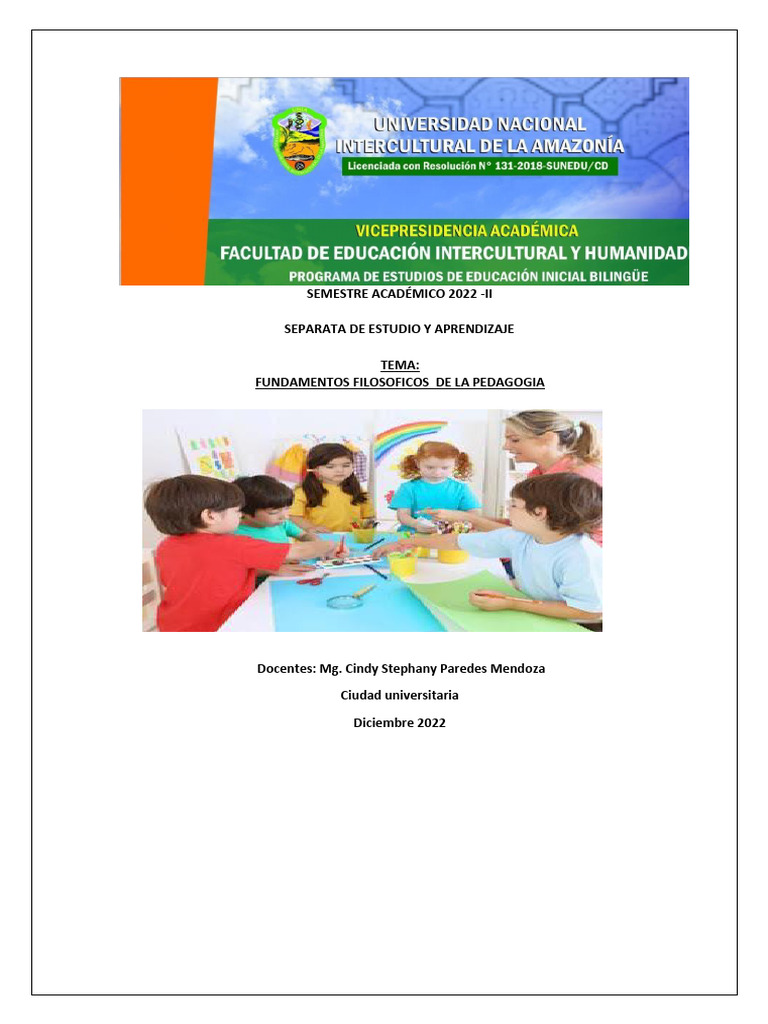 UNIVERSIDAD NACIONAL INTERCULTURAL DE LA AMAZONÍA
Licenciada con Resolución N° 131-2018-SUNEDU/CD

VICEPRESIDENCIA ACADÉMICA
FACULTAD DE EDUCACIÓN INTERCULTURAL Y HUMANIDAD
PROGRAMA DE ESTUDIOS DE EDUCACIÓN INICIAL BILINGÜE

SEMESTRE ACADÉMICO 2022 -II

SEPARATA DE ESTUDIO Y APRENDIZAJE

TEMA:
FUNDAMENTOS FILOSOFICOS DE LA PEDAGOGIA

Docentes: Mg. Cindy Stephany Paredes Mendoza

Ciudad universitaria

Diciembre 2022